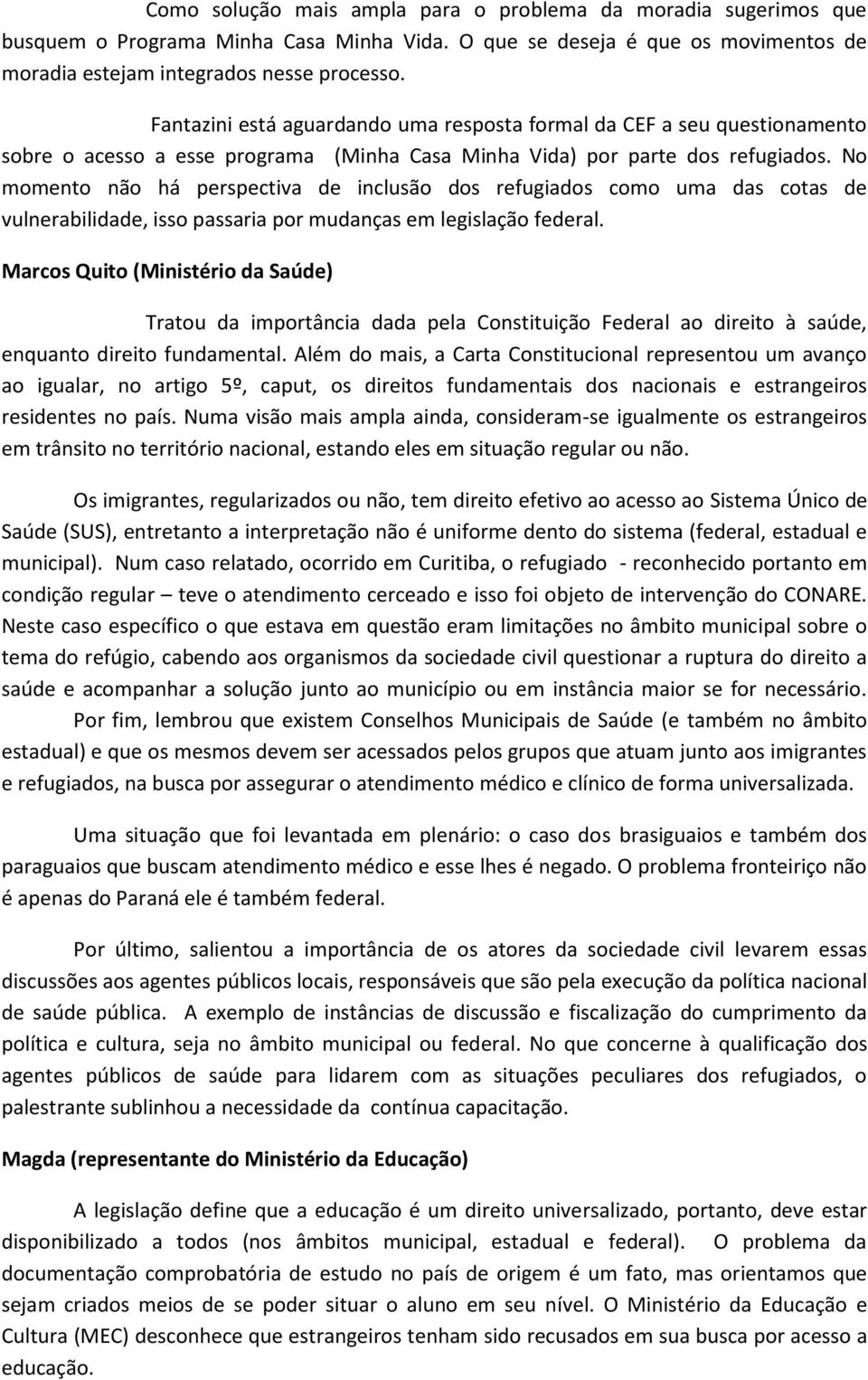 Como solução mais ampla para o problema da moradia sugerimos que busquem o Programa Minha Casa Minha Vida. O que se deseja é que os movimentos de moradia estejam integrados nesse processo.

Fantazini está aguardando uma resposta formal da CEF a seu questionamento sobre o acesso a esse programa (Minha Casa Minha Vida) por parte dos refugiados. No momento não há perspectiva de inclusão dos refugiados como uma das cotas de vulnerabilidade, isso passaria por mudanças em legislação federal.

Marcos Quito (Ministério da Saúde)

Tratou da importância dada pela Constituição Federal ao direito à saúde, enquanto direito fundamental. Além do mais, a Carta Constitucional representou um avanço ao igualar, no artigo 5º, caput, os direitos fundamentais dos nacionais e estrangeiros residentes no país. Numa visão mais ampla ainda, consideram-se igualmente os estrangeiros em trânsito no território nacional, estando eles em situação regular ou não.

Os imigrantes, regularizados ou não, tem direito efetivo ao acesso ao Sistema Único de Saúde (SUS), entretanto a interpretação não é uniforme dento do sistema (federal, estadual e municipal). Num caso relatado, ocorrido em Curitiba, o refugiado - reconhecido portanto em condição regular – teve o atendimento cerceado e isso foi objeto de intervenção do CONARE. Neste caso específico o que estava em questão eram limitações no âmbito municipal sobre o tema do refúgio, cabendo aos organismos da sociedade civil questionar a ruptura do direito a saúde e acompanhar a solução junto ao município ou em instância maior se for necessário.

Por fim, lembrou que existem Conselhos Municipais de Saúde (e também no âmbito estadual) e que os mesmos devem ser acessados pelos grupos que atuam junto aos imigrantes e refugiados, na busca por assegurar o atendimento médico e clínico de forma universalizada.

Uma situação que foi levantada em plenário: o caso dos brasiguaios e também dos paraguaios que buscam atendimento médico e esse lhes é negado. O problema fronteiriço não é apenas do Paraná ele é também federal.

Por último, salientou a importância de os atores da sociedade civil levarem essas discussões aos agentes públicos locais, responsáveis que são pela execução da política nacional de saúde pública. A exemplo de instâncias de discussão e fiscalização do cumprimento da política e cultura, seja no âmbito municipal ou federal. No que concerne à qualificação dos agentes públicos de saúde para lidarem com as situações peculiares dos refugiados, o palestrante sublinhou a necessidade da contínua capacitação.

Magda (representante do Ministério da Educação)

A legislação define que a educação é um direito universalizado, portanto, deve estar disponibilizado a todos (nos âmbitos municipal, estadual e federal). O problema da documentação comprobatória de estudo no país de origem é um fato, mas orientamos que sejam criados meios de se poder situar o aluno em seu nível. O Ministério da Educação e Cultura (MEC) desconhece que estrangeiros tenham sido recusados em sua busca por acesso a educação.